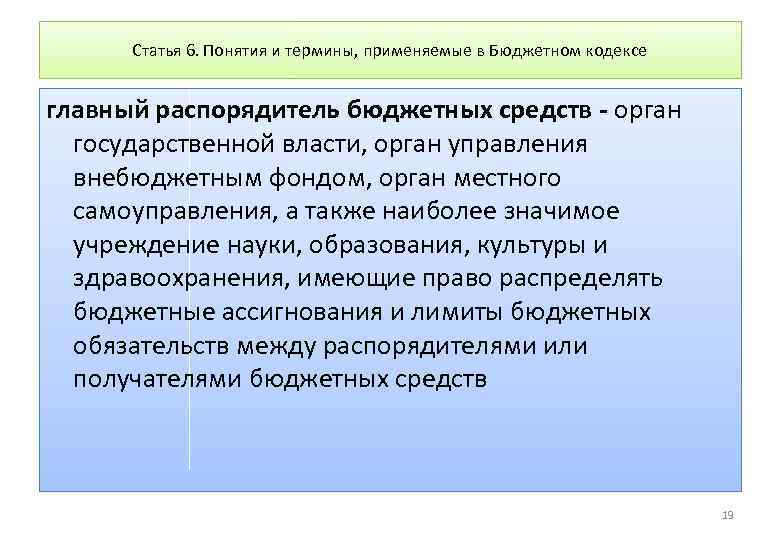 Статья 6. Понятия и термины, применяемые в Бюджетном кодексе

главный распорядитель бюджетных средств - орган государственной власти, орган управления внебюджетным фондом, орган местного самоуправления, а также наиболее значимое учреждение науки, образования, культуры и здравоохранения, имеющие право распределять бюджетные ассигнования и лимиты бюджетных обязательств между распорядителями или получателями бюджетных средств

19